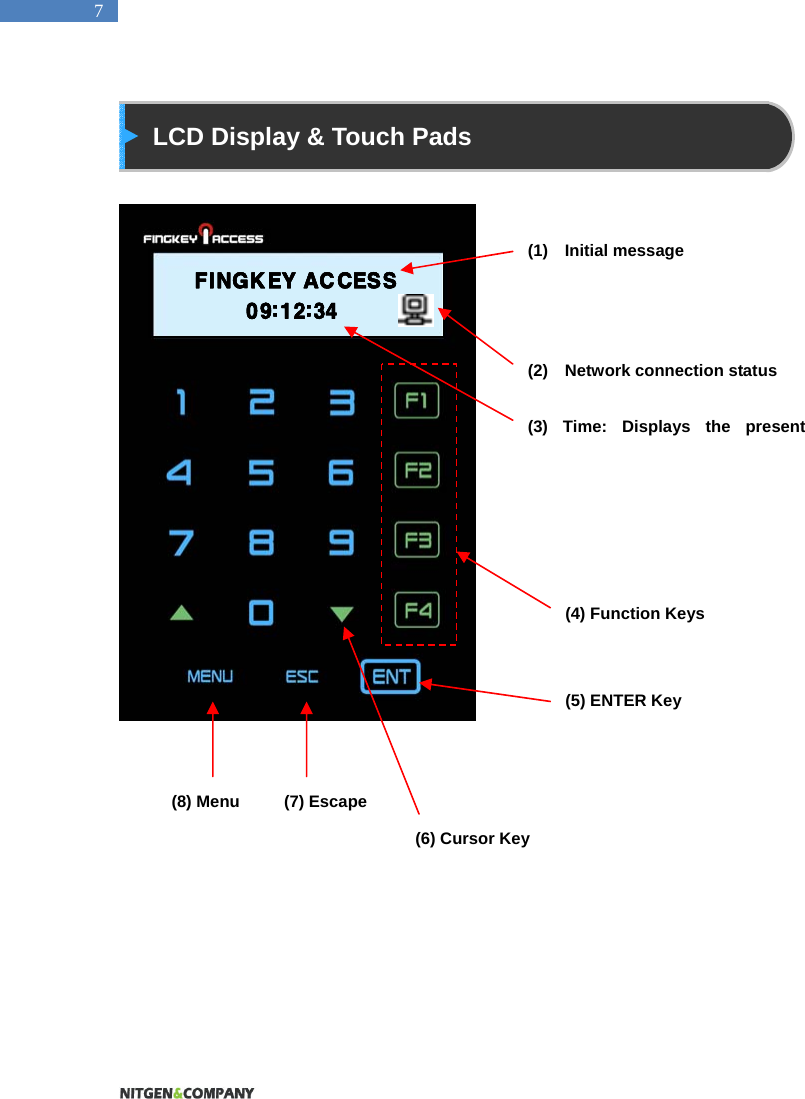 7

LCD Display & Touch Pads

FINGKEY ACCESS

FINGKEY ACCESS
09:12:34

1 2 3 F1
4 5 6 F2
7 8 9 F3
0 F4
MENU ESC ENT

(1) Initial message

(2) Network connection status

(3) Time: Displays the present

(4) Function Keys

(5) ENTER Key

(8) Menu (7) Escape

(6) Cursor Key

NITGEN&COMPANY